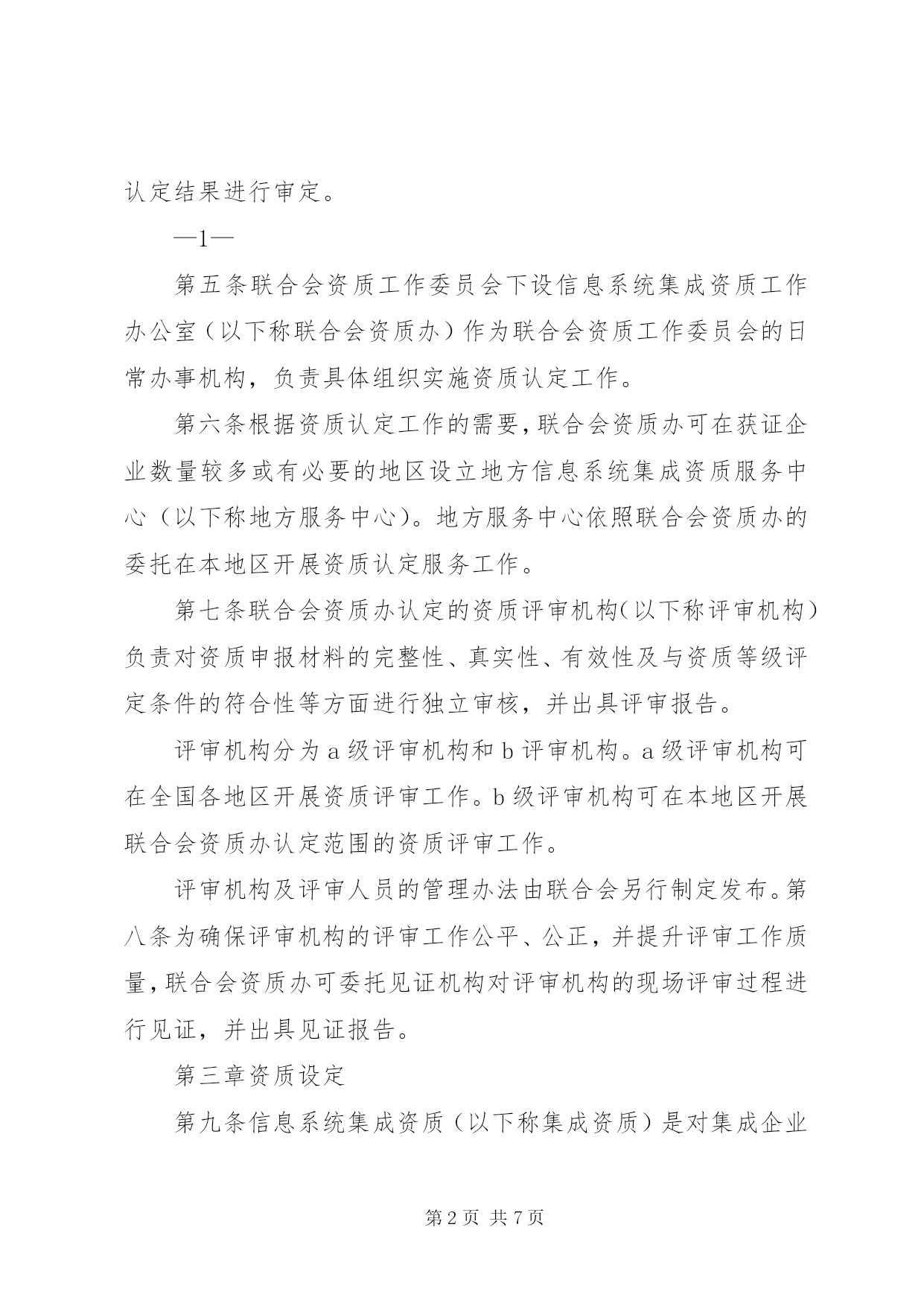 认定结果进行审定。

—1—

第五条联合会资质工作委员会下设信息系统集成资质工作办公室（以下称联合会资质办）作为联合会资质工作委员会的日常办事机构，负责具体组织实施资质认定工作。

第六条根据资质认定工作的需要，联合会资质办可在获证企业数量较多或有必要的地区设立地方信息系统集成资质服务中心（以下称地方服务中心）。地方服务中心依照联合会资质办的委托在本地区开展资质认定服务工作。

第七条联合会资质办认定的资质评审机构（以下称评审机构）负责对资质申报材料的完整性、真实性、有效性及与资质等级评定条件的符合性等方面进行独立审核，并出具评审报告。

评审机构分为a级评审机构和b评审机构。a级评审机构可在全国各地区开展资质评审工作。b级评审机构可在本地区开展联合会资质办认定范围的资质评审工作。

评审机构及评审人员的管理办法由联合会另行制定发布。第八条为确保评审机构的评审工作公平、公正，并提升评审工作质量，联合会资质办可委托见证机构对评审机构的现场评审过程进行见证，并出具见证报告。

第三章资质设定

第九条信息系统集成资质（以下称集成资质）是对集成企业

第2页 共7页